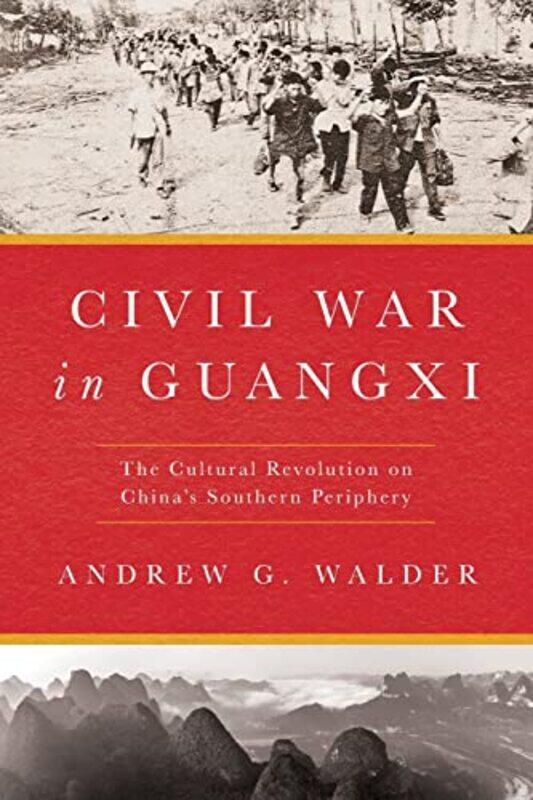 CIVIL WAR
in GUANGXI

The Cultural Revolution on China's Southern Periphery

ANDREW G. WALDER